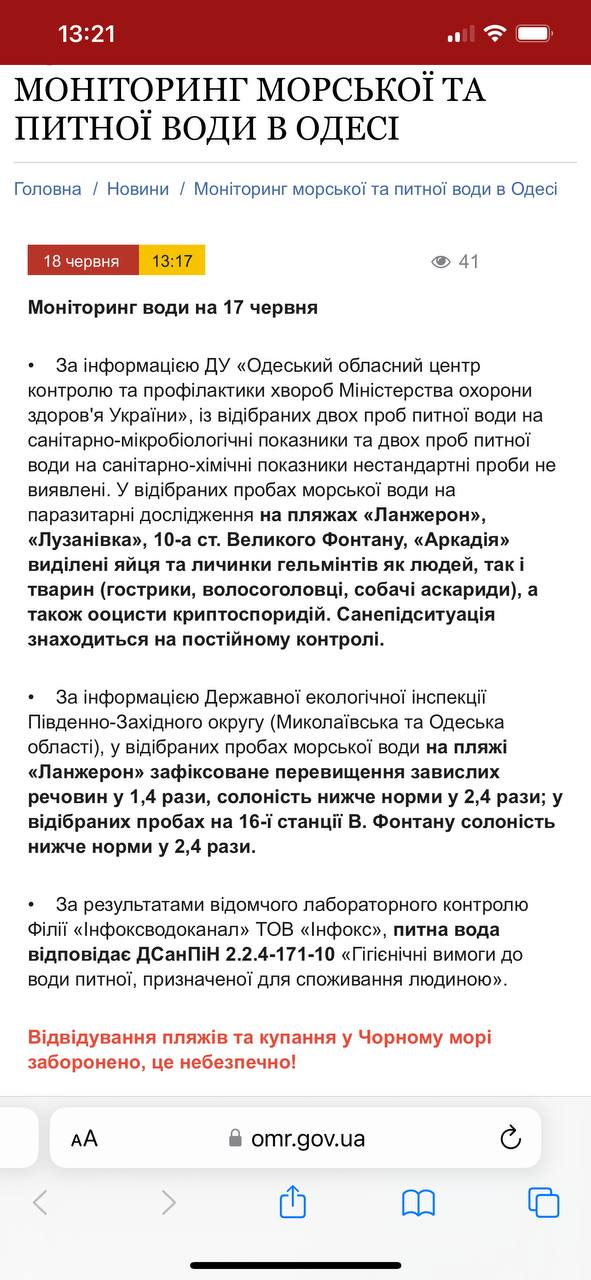 13:21

МОНІТОРИНГ МОРСЬКОЇ ТА ПИТНОЇ ВОДИ В ОДЕСІ

Головна / Новини / Моніторинг морської та питної води в Одесі

18 червня 13:17

41

Моніторинг води на 17 червня

• За інформацією ДУ «Одеський обласний центр контролю та профілактики хвороб Міністерства охорони здоров'я України», із відібраних двох проб питної води на санітарно-мікробіологічні показники та двох проб питної води на санітарно-хімічні показники нестандартні проби не виявлені. У відібраних пробах морської води на паразитарні дослідження на пляжах «Ланжерон», «Лузанівка», 10-а ст. Великого Фонтану, «Аркадія» виділені яйця та личинки гельмінтів як людей, так і тварин (гострики, волосоголовці, собачі аскариди), а також ооцисти криптоспоридій. Санепідситуація знаходиться на постійному контролі.

• За інформацією Державної екологічної інспекції Південно-Західного округу (Миколаївська та Одеська області), у відібраних пробах морської води на пляжі «Ланжерон» зафіксоване перевищення завислих речовин у 1,4 рази, солоність нижче норми у 2,4 рази; у відібраних пробах на 16-ї станції В. Фонтану солоність нижче норми у 2,4 рази.

• За результатами відомчого лабораторного контролю Філії «Інфоксводоканал» ТОВ «Інфокс», питна вода відповідає ДСанПіН 2.2.4-171-10 «Гігієнічні вимоги до води питної, призначеної для споживання людиною».

Відвідування пляжів та купання у Чорному морі заборонено, це небезпечно!

AA omr.gov.ua